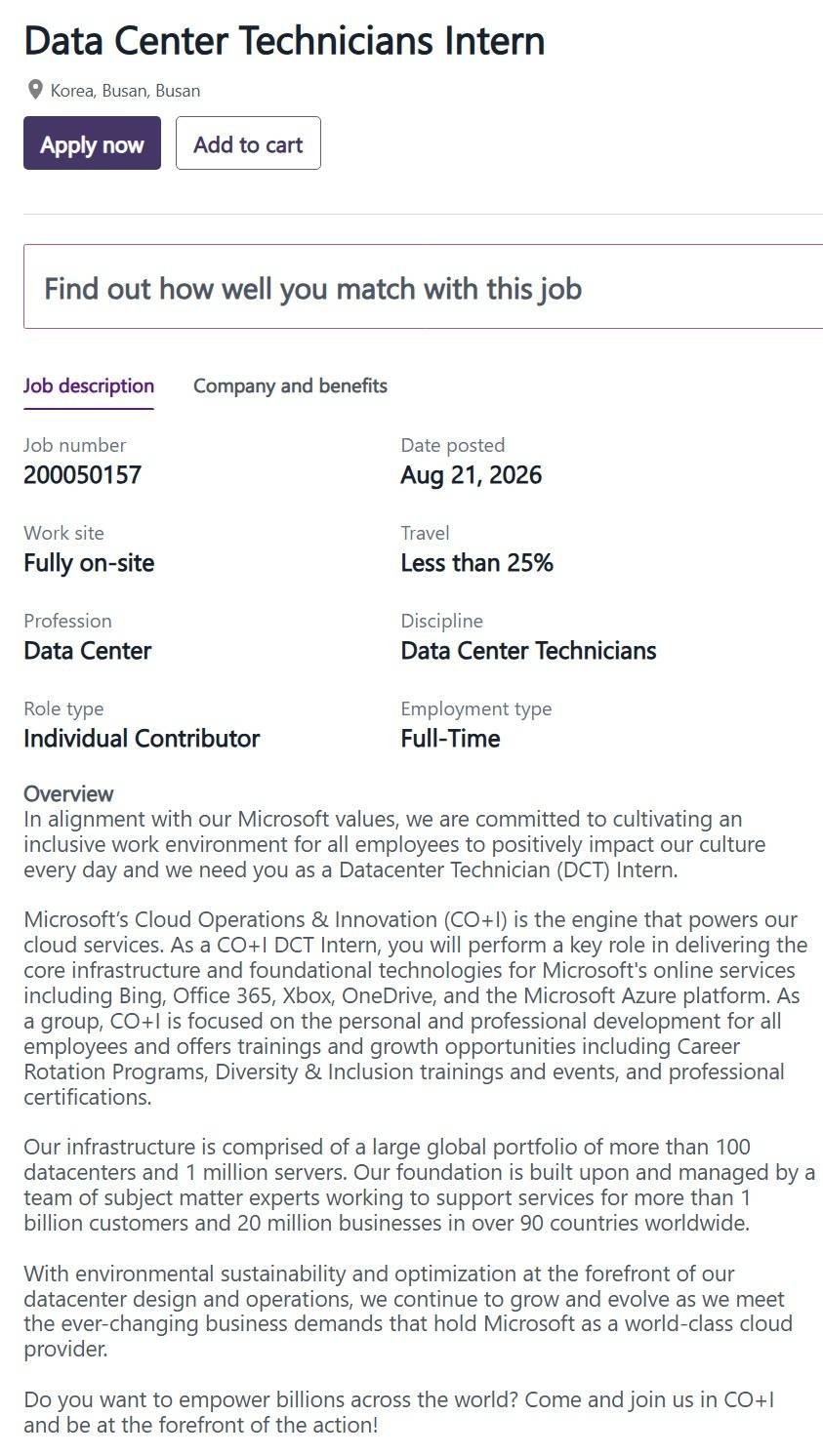 Data Center Technicians Intern

Korea, Busan, Busan

Apply now

Add to cart

Find out how well you match with this job

Job description

Company and benefits

Job number
200050157

Date posted
Aug 21, 2026

Work site
Fully on-site

Travel
Less than 25%

Profession
Data Center

Discipline
Data Center Technicians

Role type
Individual Contributor

Employment type
Full-Time

Overview
In alignment with our Microsoft values, we are committed to cultivating an inclusive work environment for all employees to positively impact our culture every day and we need you as a Datacenter Technician (DCT) Intern.

Microsoft's Cloud Operations & Innovation (CO+I) is the engine that powers our cloud services. As a CO+I DCT Intern, you will perform a key role in delivering the core infrastructure and foundational technologies for Microsoft's online services including Bing, Office 365, Xbox, OneDrive, and the Microsoft Azure platform. As a group, CO+I is focused on the personal and professional development for all employees and offers trainings and growth opportunities including Career Rotation Programs, Diversity & Inclusion trainings and events, and professional certifications.

Our infrastructure is comprised of a large global portfolio of more than 100 datacenters and 1 million servers. Our foundation is built upon and managed by a team of subject matter experts working to support services for more than 1 billion customers and 20 million businesses in over 90 countries worldwide.

With environmental sustainability and optimization at the forefront of our datacenter design and operations, we continue to grow and evolve as we meet the ever-changing business demands that hold Microsoft as a world-class cloud provider.

Do you want to empower billions across the world? Come and join us in CO+I and be at the forefront of the action!